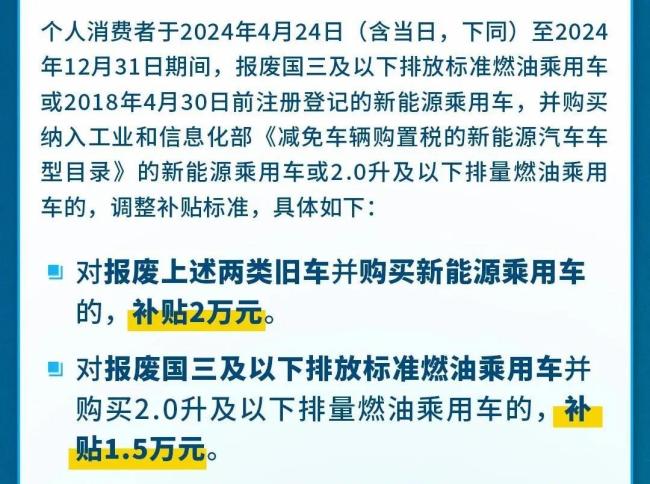 个人消费者于2024年4月24日（含当日，下同）至2024年12月31日期间，报废国三及以下排放标准燃油乘用车或2018年4月30日前注册登记的新能源乘用车，并购买纳入工业和信息化部《减免车辆购置税的新能源汽车车型目录》的新能源乘用车或2.0升及以下排量燃油乘用车的，调整补贴标准，具体如下：

对报废上述两类旧车并购买新能源乘用车的，补贴2万元。

对报废国三及以下排放标准燃油乘用车并购买2.0升及以下排量燃油乘用车的，补贴1.5万元。